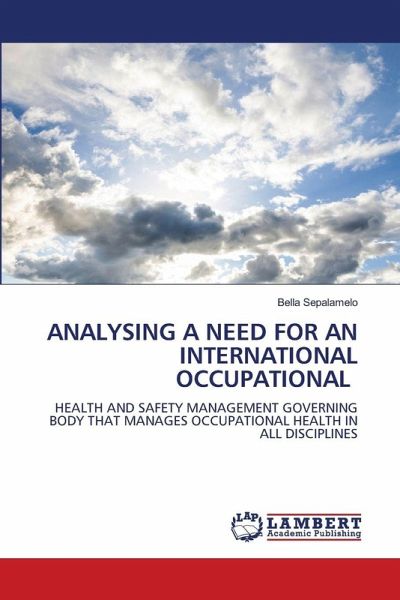 Bella Sepalamelo

ANALYSING A NEED FOR AN INTERNATIONAL OCCUPATIONAL

HEALTH AND SAFETY MANAGEMENT GOVERNING BODY THAT MANAGES OCCUPATIONAL HEALTH IN ALL DISCIPLINES

LAP
LAMBERT
Academic Publishing